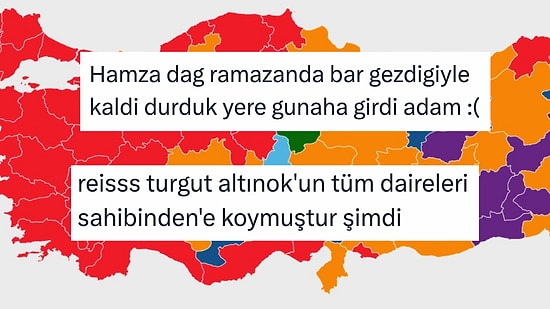 Hamza dag ramazanda bar gezdigiyle kaldi durduk yere gunaha girdi adam :(

reisss turgut altınok'un tüm daireleri sahibinden'e koymuştur şimdi